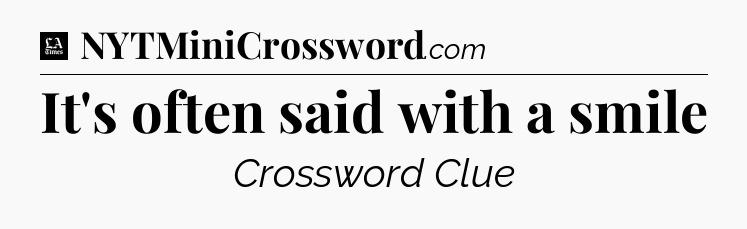 LA Times NYTMiniCrossword.com

It's often said with a smile

Crossword Clue